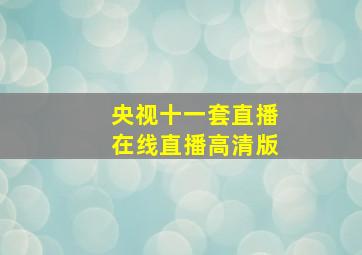 央视十一套直播
在线直播高清版